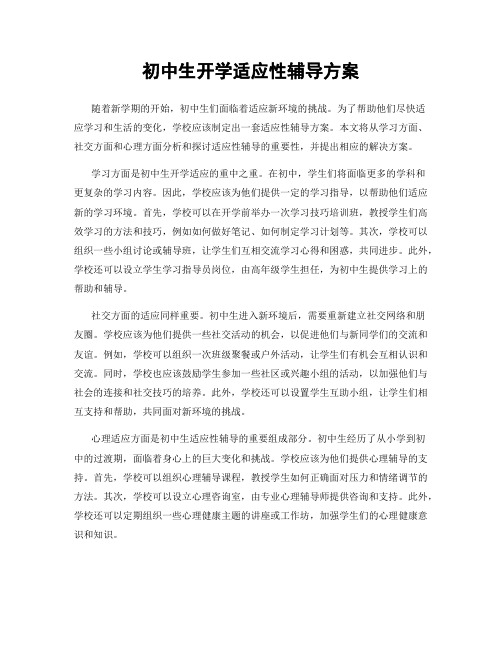 初中生开学适应性辅导方案

随着新学期的开始，初中生们面临着适应新环境的挑战。为了帮助他们尽快适应学习和生活的变化，学校应该制定出一套适应性辅导方案。本文将从学习方面、社交方面和心理方面分析和探讨适应性辅导的重要性，并提出相应的解决方案。

学习方面是初中生开学适应的重中之重。在初中，学生们将面临更多的学科和更复杂的学习内容。因此，学校应该为他们提供一定的学习指导，以帮助他们适应新的学习环境。首先，学校可以在开学前举办一次学习技巧培训班，教授学生们高效学习的方法和技巧，例如如何做好笔记、如何制定学习计划等。其次，学校可以组织一些小组讨论或辅导班，让学生们互相交流学习心得和困惑，共同进步。此外，学校还可以设立学生学习指导员岗位，由高年级学生担任，为初中生提供学习上的帮助和辅导。

社交方面的适应同样重要。初中生进入新环境后，需要重新建立社交网络和朋友圈。学校应该为他们提供一些社交活动的机会，以促进他们与新同学们的交流和友谊。例如，学校可以组织一次班级聚餐或户外活动，让学生们有机会互相认识和交流。同时，学校也应该鼓励学生参加一些社区或兴趣小组的活动，以加强他们与社会的连接和社交技巧的培养。此外，学校还可以设置学生互助小组，让学生们相互支持和帮助，共同面对新环境的挑战。

心理适应方面是初中生适应性辅导的重要组成部分。初中生经历了从小学到初中的过渡期，面临着身心上的巨大变化和挑战。学校应该为他们提供心理辅导的支持。首先，学校可以组织心理辅导课程，教授学生如何正确面对压力和情绪调节的方法。其次，学校可以设立心理咨询室，由专业心理辅导师提供咨询和支持。此外，学校还可以定期组织一些心理健康主题的讲座或工作坊，加强学生们的心理健康意识和知识。